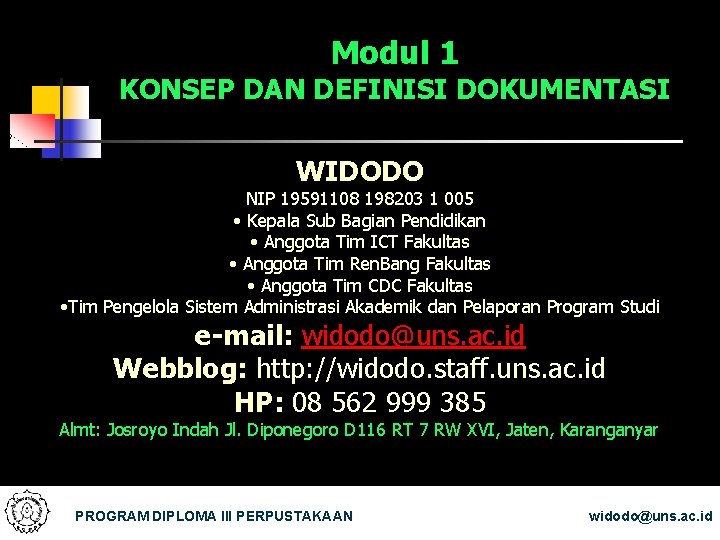 Modul 1
KONSEP DAN DEFINISI DOKUMENTASI

WIDODO
NIP 19591108 198203 1 005
• Kepala Sub Bagian Pendidikan
• Anggota Tim ICT Fakultas
• Anggota Tim RenBang Fakultas
• Anggota Tim CDC Fakultas
•Tim Pengelola Sistem Administrasi Akademik dan Pelaporan Program Studi
e-mail: widodo@uns.ac.id
Webblog: http://widodo.staff.uns.ac.id
HP: 08 562 999 385
Almt: Josroyo Indah Jl. Diponegoro D116 RT 7 RW XVI, Jaten, Karanganyar

PROGRAM DIPLOMA III PERPUSTAKAAN
widodo@uns.ac.id